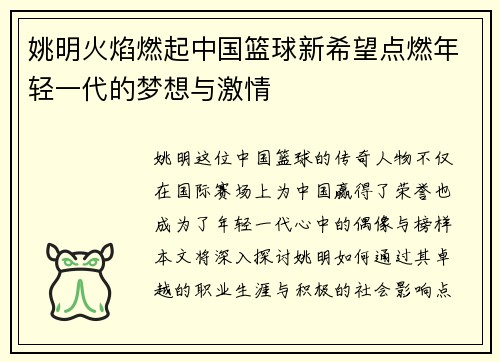 姚明火焰燃起中国篮球新希望点燃年轻一代的梦想与激情

姚明这位中国篮球的传奇人物不仅在国际赛场上为中国赢得了荣誉也成为了年轻一代心中的偶像与榜样本文将深入探讨姚明如何通过其卓越的职业生涯与积极的社会影响点